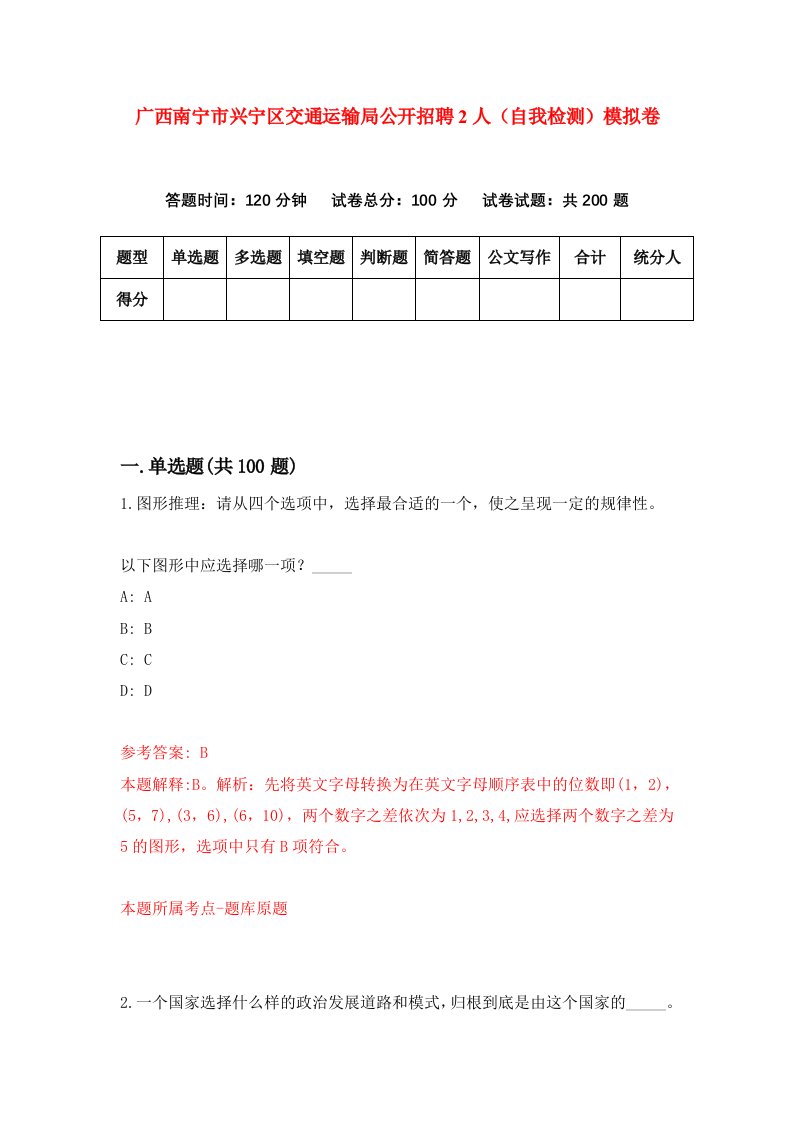 广西南宁市兴宁区交通运输局公开招聘2人（自我检测）模拟卷

答题时间：120分钟　试卷总分：100分　试卷试题：共200题

| 题型 | 单选题 | 多选题 | 填空题 | 判断题 | 简答题 | 公文写作 | 合计 | 统分人 |
|---|---|---|---|---|---|---|---|---|
| 得分 | | | | | | | | |

一.单选题(共100题)

1.图形推理：请从四个选项中，选择最合适的一个，使之呈现一定的规律性。

以下图形中应选择哪一项？_____

A: A

B: B

C: C

D: D

参考答案: B

本题解释:B。解析：先将英文字母转换为在英文字母顺序表中的位数即(1，2)，(5，7)，(3，6)，(6，10)，两个数字之差依次为1,2,3,4,应选择两个数字之差为5的图形，选项中只有B项符合。

本题所属考点-题库原题

2.一个国家选择什么样的政治发展道路和模式，归根到底是由这个国家的_____。